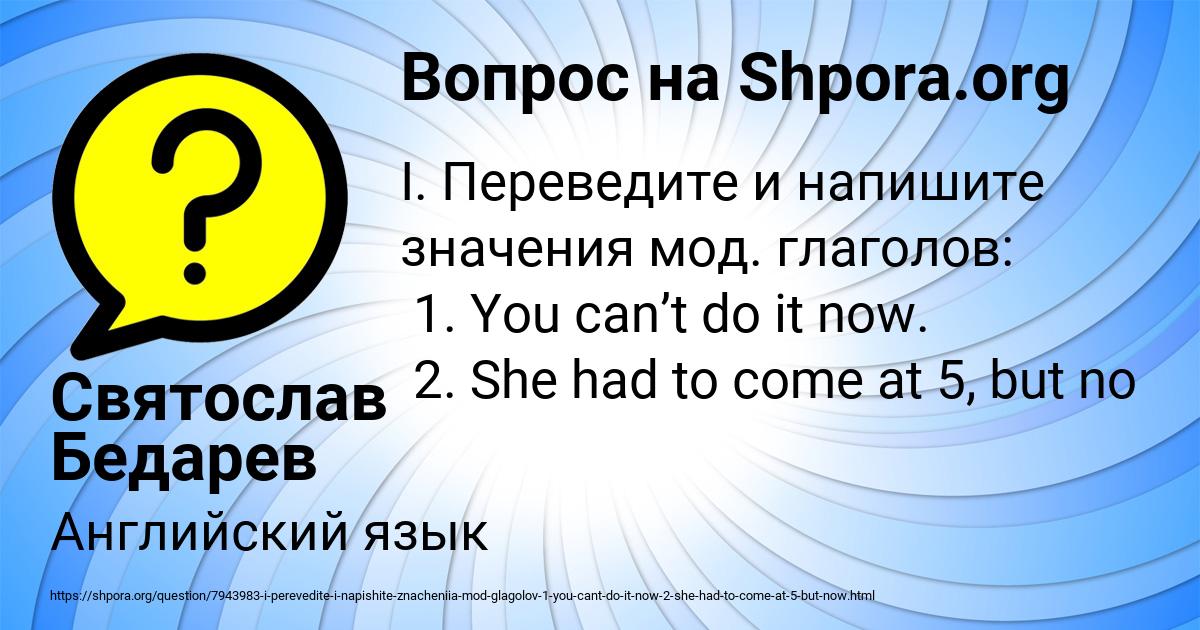 Вопрос на Shpora.org

I. Переведите и напишите значения мод. глаголов:
1. You can’t do it now.
2. She had to come at 5, but no

Святослав Бедарев

Английский язык

https://shpora.org/question/7943983-i-perevedite-i-napishite-znacheniia-mod-glagolov-1-you-cant-do-it-now-2-she-had-to-come-at-5-but-now.html